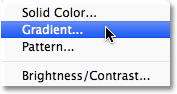 Solid Color...
Gradient...
Pattern...

Brightness/Contrast...